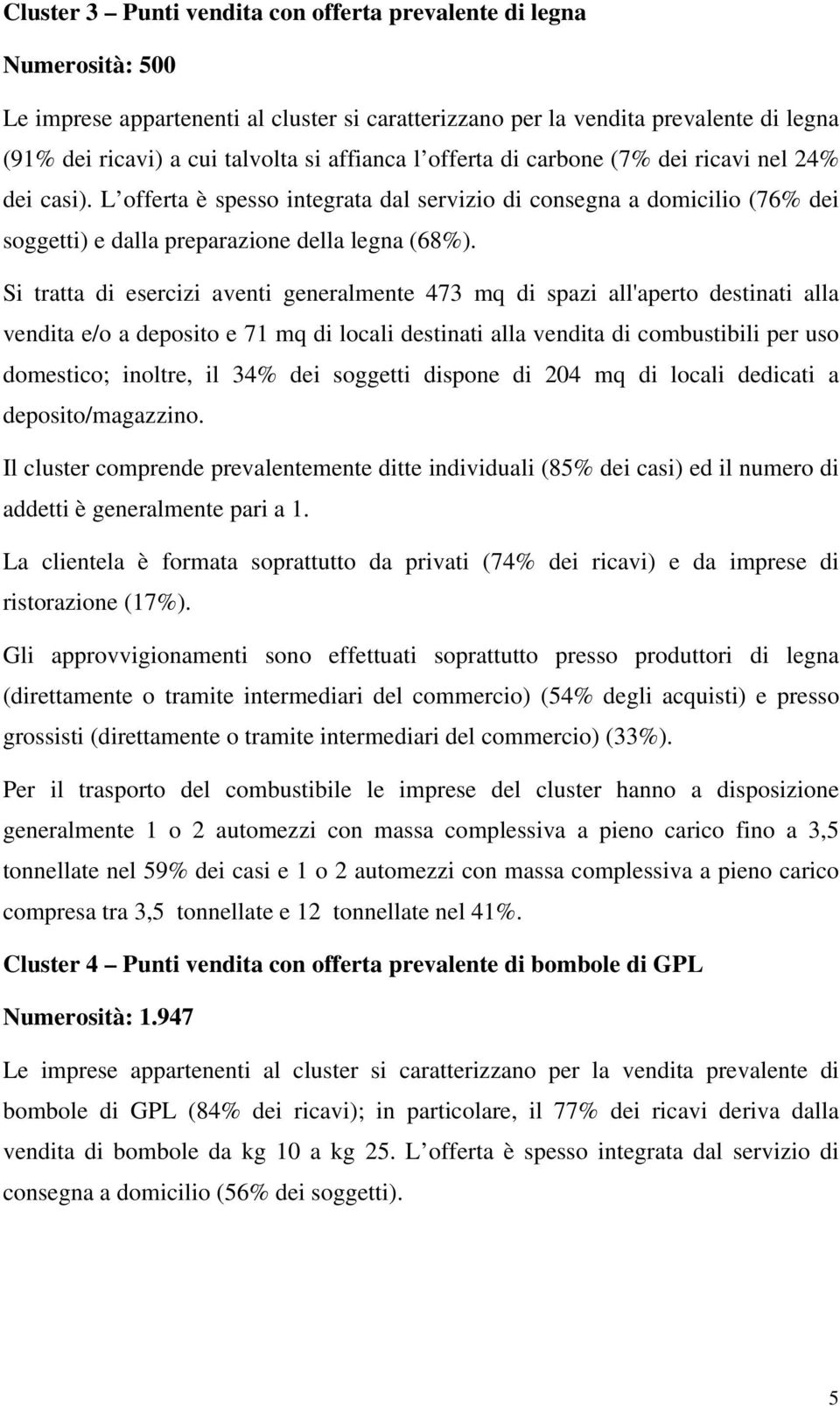 Cluster 3 – Punti vendita con offerta prevalente di legna

Numerosità: 500

Le imprese appartenenti al cluster si caratterizzano per la vendita prevalente di legna (91% dei ricavi) a cui talvolta si affianca l offerta di carbone (7% dei ricavi nel 24% dei casi). L offerta è spesso integrata dal servizio di consegna a domicilio (76% dei soggetti) e dalla preparazione della legna (68%).

Si tratta di esercizi aventi generalmente 473 mq di spazi all'aperto destinati alla vendita e/o a deposito e 71 mq di locali destinati alla vendita di combustibili per uso domestico; inoltre, il 34% dei soggetti dispone di 204 mq di locali dedicati a deposito/magazzino.

Il cluster comprende prevalentemente ditte individuali (85% dei casi) ed il numero di addetti è generalmente pari a 1.

La clientela è formata soprattutto da privati (74% dei ricavi) e da imprese di ristorazione (17%).

Gli approvvigionamenti sono effettuati soprattutto presso produttori di legna (direttamente o tramite intermediari del commercio) (54% degli acquisti) e presso grossisti (direttamente o tramite intermediari del commercio) (33%).

Per il trasporto del combustibile le imprese del cluster hanno a disposizione generalmente 1 o 2 automezzi con massa complessiva a pieno carico fino a 3,5 tonnellate nel 59% dei casi e 1 o 2 automezzi con massa complessiva a pieno carico compresa tra 3,5 tonnellate e 12 tonnellate nel 41%.

Cluster 4 – Punti vendita con offerta prevalente di bombole di GPL

Numerosità: 1.947

Le imprese appartenenti al cluster si caratterizzano per la vendita prevalente di bombole di GPL (84% dei ricavi); in particolare, il 77% dei ricavi deriva dalla vendita di bombole da kg 10 a kg 25. L offerta è spesso integrata dal servizio di consegna a domicilio (56% dei soggetti).

5